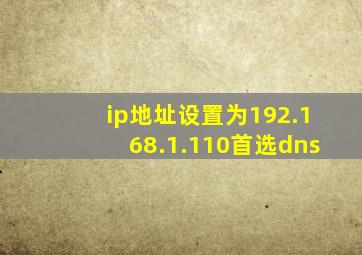 ip地址设置为192.168.1.110首选dns